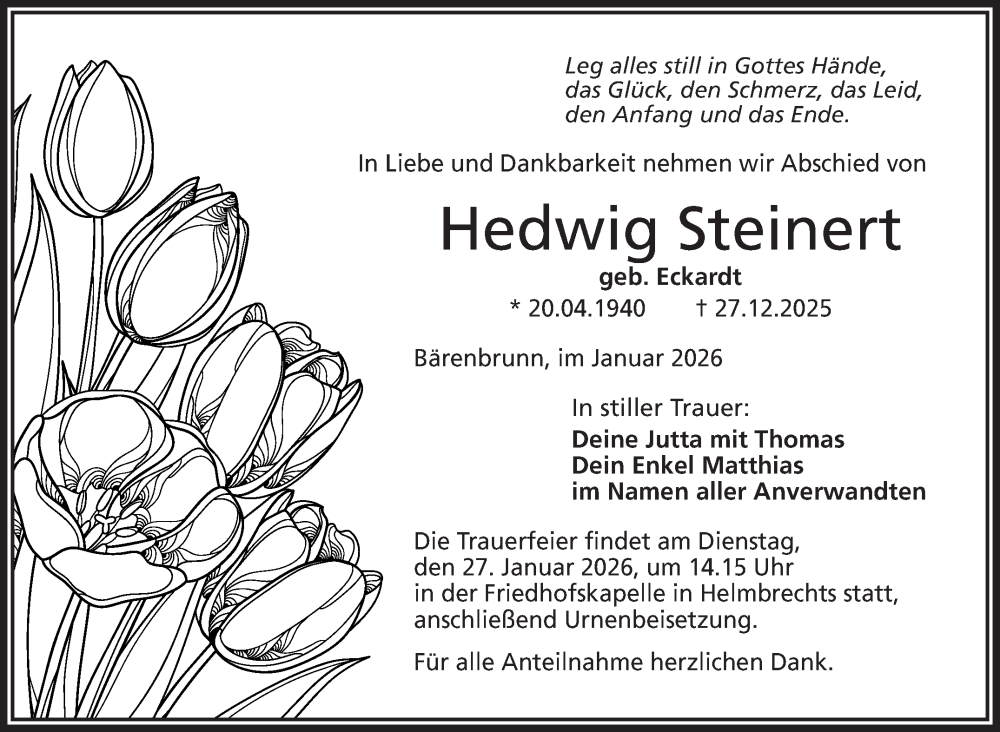 Leg alles still in Gottes Hände,
das Glück, den Schmerz, das Leid,
den Anfang und das Ende.

In Liebe und Dankbarkeit nehmen wir Abschied von

Hedwig Steinert

geb. Eckardt

* 20.04.1940 † 27.12.2025

Bärenbrunn, im Januar 2026

In stiller Trauer:

Deine Jutta mit Thomas
Dein Enkel Matthias
im Namen aller Anverwandten

Die Trauerfeier findet am Dienstag, den 27. Januar 2026, um 14.15 Uhr in der Friedhofskapelle in Helmbrechts statt, anschließend Urnenbeisetzung.

Für alle Anteilnahme herzlichen Dank.